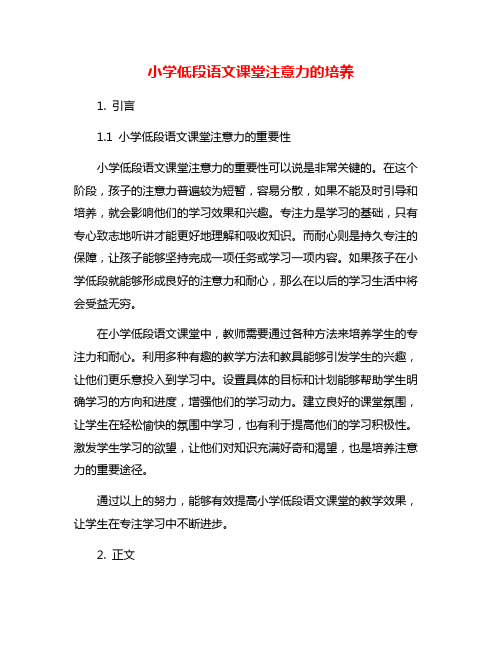 小学低段语文课堂注意力的培养

1. 引言

1.1 小学低段语文课堂注意力的重要性

小学低段语文课堂注意力的重要性可以说是非常关键的。在这个阶段，孩子的注意力普遍较为短暂，容易分散，如果不能及时引导和培养，就会影响他们的学习效果和兴趣。专注力是学习的基础，只有专心致志地听讲才能更好地理解和吸收知识。而耐心则是持久专注的保障，让孩子能够坚持完成一项任务或学习一项内容。如果孩子在小学低段就能够形成良好的注意力和耐心，那么在以后的学习生活中将会受益无穷。

在小学低段语文课堂中，教师需要通过各种方法来培养学生的专注力和耐心。利用多种有趣的教学方法和教具能够引发学生的兴趣，让他们更乐意投入到学习中。设置具体的目标和计划能够帮助学生明确学习的方向和进度，增强他们的学习动力。建立良好的课堂氛围，让学生在轻松愉快的氛围中学习，也有利于提高他们的学习积极性。激发学生学习的欲望，让他们对知识充满好奇和渴望，也是培养注意力的重要途径。

通过以上的努力，能够有效提高小学低段语文课堂的教学效果，让学生在专注学习中不断进步。

2. 正文